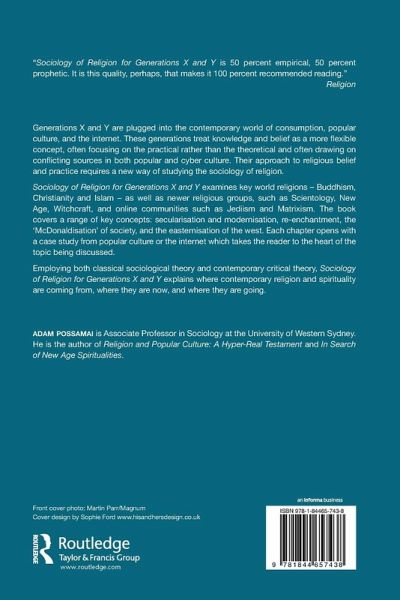 "Sociology of Religion for Generations X and Y is 50 percent empirical, 50 percent prophetic. It is this quality, perhaps, that makes it 100 percent recommended reading."
Religion

Generations X and Y are plugged into the contemporary world of consumption, popular culture, and the internet. These generations treat knowledge and belief as a more flexible concept, often focusing on the practical rather than the theoretical and often drawing on conflicting sources in both popular and cyber culture. Their approach to religious belief and practice requires a new way of studying the sociology of religion.

Sociology of Religion for Generations X and Y examines key world religions – Buddhism, Christianity and Islam – as well as newer religious groups, such as Scientology, New Age, Witchcraft, and online communities such as Jediism and Matrixism. The book covers a range of key concepts: secularisation and modernisation, re-enchantment, the 'McDonaldisation' of society, and the easternisation of the west. Each chapter opens with a case study from popular culture or the internet which takes the reader to the heart of the topic being discussed.

Employing both classical sociological theory and contemporary critical theory, Sociology of Religion for Generations X and Y explains where contemporary religion and spirituality are coming from, where they are now, and where they are going.

ADAM POSSAMAI is Associate Professor in Sociology at the University of Western Sydney. He is the author of Religion and Popular Culture: A Hyper-Real Testament and In Search of New Age Spiritualities.

Front cover photo: Martin Parr/Magnum
Cover design by Sophie Ford www.hisandhersdesign.co.uk

ROUTLEDGE
Routledge
Taylor & Francis Group
www.routledge.com

an informa business
ISBN 978-1-84465-743-8
9 781844 657438